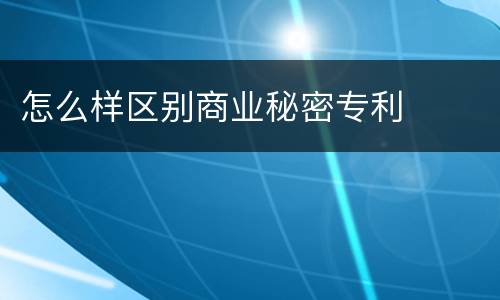 怎么样区别商业秘密专利